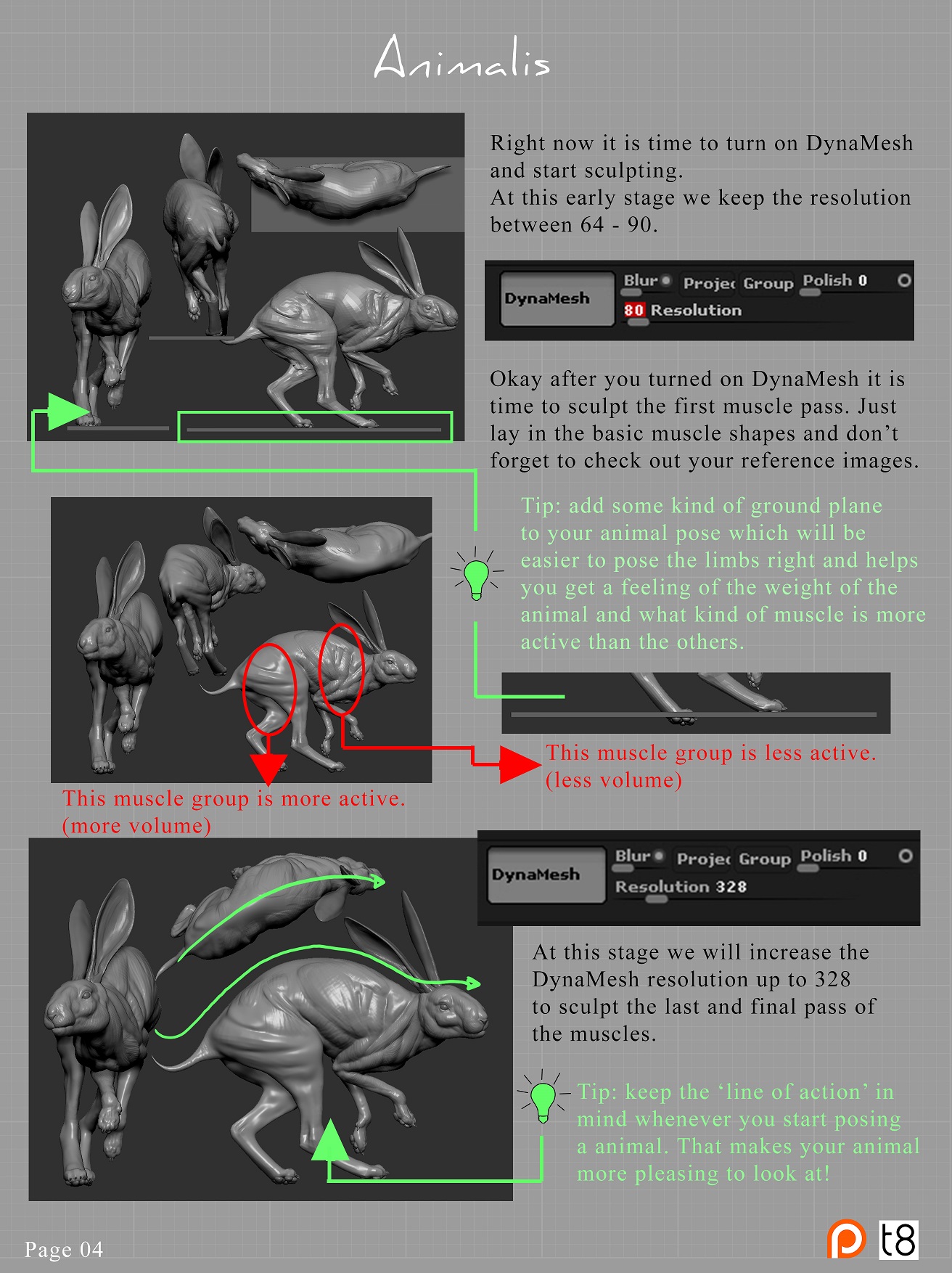 Animalis

Right now it is time to turn on DynaMesh and start sculpting.
At this early stage we keep the resolution between 64 - 90.

DynaMesh Blur Projec Group Polish 0
80 Resolution

Okay after you turned on DynaMesh it is time to sculpt the first muscle pass. Just lay in the basic muscle shapes and don't forget to check out your reference images.

Tip: add some kind of ground plane to your animal pose which will be easier to pose the limbs right and helps you get a feeling of the weight of the animal and what kind of muscle is more active than the others.

This muscle group is less active. (less volume)

This muscle group is more active. (more volume)

DynaMesh Blur Projec Group Polish 0
Resolution 328

At this stage we will increase the DynaMesh resolution up to 328 to sculpt the last and final pass of the muscles.

Tip: keep the 'line of action' in mind whenever you start posing a animal. That makes your animal more pleasing to look at!

Page 04

t8